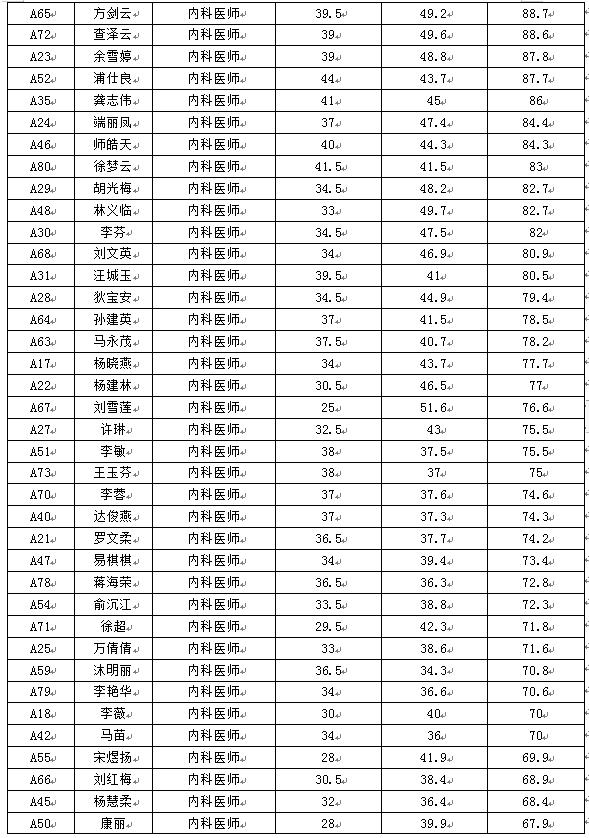 | A65 | 方剑云 | 内科医师 | 39.5 | 49.2 | 88.7 |
|---|---|---|---|---|---|
| A72 | 查泽云 | 内科医师 | 39 | 49.6 | 88.6 |
| A23 | 余雪婷 | 内科医师 | 39 | 48.8 | 87.8 |
| A52 | 浦仕良 | 内科医师 | 44 | 43.7 | 87.7 |
| A35 | 龚志伟 | 内科医师 | 41 | 45 | 86 |
| A24 | 端丽凤 | 内科医师 | 37 | 47.4 | 84.4 |
| A46 | 师皓天 | 内科医师 | 40 | 44.3 | 84.3 |
| A80 | 徐梦云 | 内科医师 | 41.5 | 41.5 | 83 |
| A29 | 胡光梅 | 内科医师 | 34.5 | 48.2 | 82.7 |
| A48 | 林义临 | 内科医师 | 33 | 49.7 | 82.7 |
| A30 | 李芬 | 内科医师 | 34.5 | 47.5 | 82 |
| A68 | 刘文英 | 内科医师 | 34 | 46.9 | 80.9 |
| A31 | 汪城玉 | 内科医师 | 39.5 | 41 | 80.5 |
| A28 | 狄宝安 | 内科医师 | 34.5 | 44.9 | 79.4 |
| A64 | 孙建英 | 内科医师 | 37 | 41.5 | 78.5 |
| A63 | 马永茂 | 内科医师 | 37.5 | 40.7 | 78.2 |
| A17 | 杨晓燕 | 内科医师 | 34 | 43.7 | 77.7 |
| A22 | 杨建林 | 内科医师 | 30.5 | 46.5 | 77 |
| A67 | 刘雪莲 | 内科医师 | 25 | 51.6 | 76.6 |
| A27 | 许琳 | 内科医师 | 32.5 | 43 | 75.5 |
| A51 | 李敏 | 内科医师 | 38 | 37.5 | 75.5 |
| A73 | 王玉芬 | 内科医师 | 38 | 37 | 75 |
| A70 | 李蓉 | 内科医师 | 37 | 37.6 | 74.6 |
| A40 | 达俊燕 | 内科医师 | 37 | 37.3 | 74.3 |
| A21 | 罗文柔 | 内科医师 | 36.5 | 37.7 | 74.2 |
| A47 | 易棋棋 | 内科医师 | 34 | 39.4 | 73.4 |
| A78 | 蒋海荣 | 内科医师 | 36.5 | 36.3 | 72.8 |
| A54 | 俞沉江 | 内科医师 | 33.5 | 38.8 | 72.3 |
| A71 | 徐超 | 内科医师 | 29.5 | 42.3 | 71.8 |
| A25 | 万倩倩 | 内科医师 | 33 | 38.6 | 71.6 |
| A59 | 沐明丽 | 内科医师 | 36.5 | 34.3 | 70.8 |
| A79 | 李艳华 | 内科医师 | 34 | 36.6 | 70.6 |
| A18 | 李薇 | 内科医师 | 30 | 40 | 70 |
| A42 | 马苗 | 内科医师 | 34 | 36 | 70 |
| A55 | 宋煜扬 | 内科医师 | 28 | 41.9 | 69.9 |
| A66 | 刘红梅 | 内科医师 | 30.5 | 38.4 | 68.9 |
| A45 | 杨慧柔 | 内科医师 | 32 | 36.4 | 68.4 |
| A50 | 康丽 | 内科医师 | 28 | 39.9 | 67.9 |